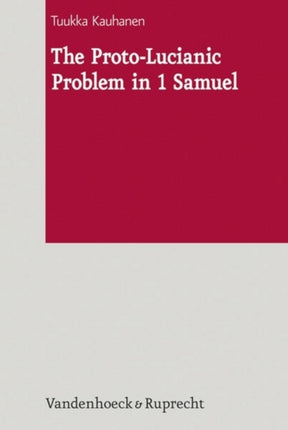 Tuukka Kauhanen

The Proto-Lucianic Problem in 1 Samuel

Vandenhoeck & Ruprecht